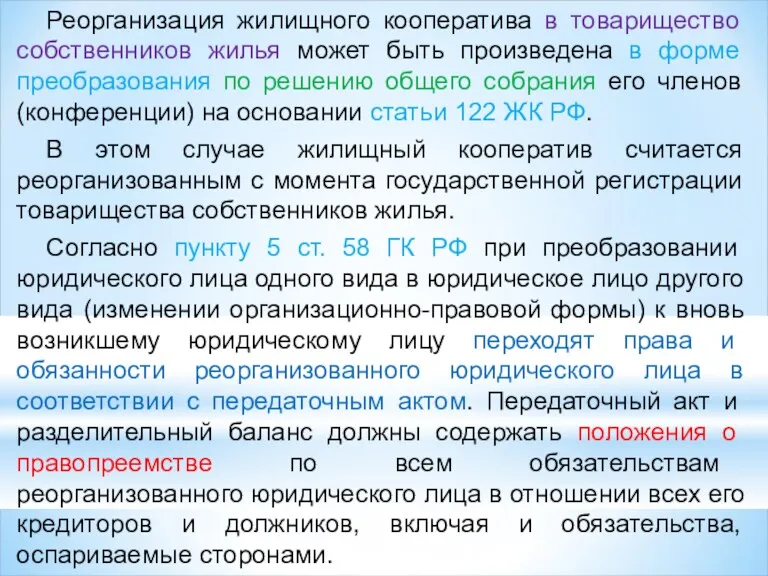 Реорганизация жилищного кооператива в товарищество собственников жилья может быть произведена в форме преобразования по решению общего собрания его членов (конференции) на основании статьи 122 ЖК РФ.

В этом случае жилищный кооператив считается реорганизованным с момента государственной регистрации товарищества собственников жилья.

Согласно пункту 5 ст. 58 ГК РФ при преобразовании юридического лица одного вида в юридическое лицо другого вида (изменении организационно-правовой формы) к вновь возникшему юридическому лицу переходят права и обязанности реорганизованного юридического лица в соответствии с передаточным актом. Передаточный акт и разделительный баланс должны содержать положения о правопреемстве по всем обязательствам реорганизованного юридического лица в отношении всех его кредиторов и должников, включая и обязательства, оспариваемые сторонами.